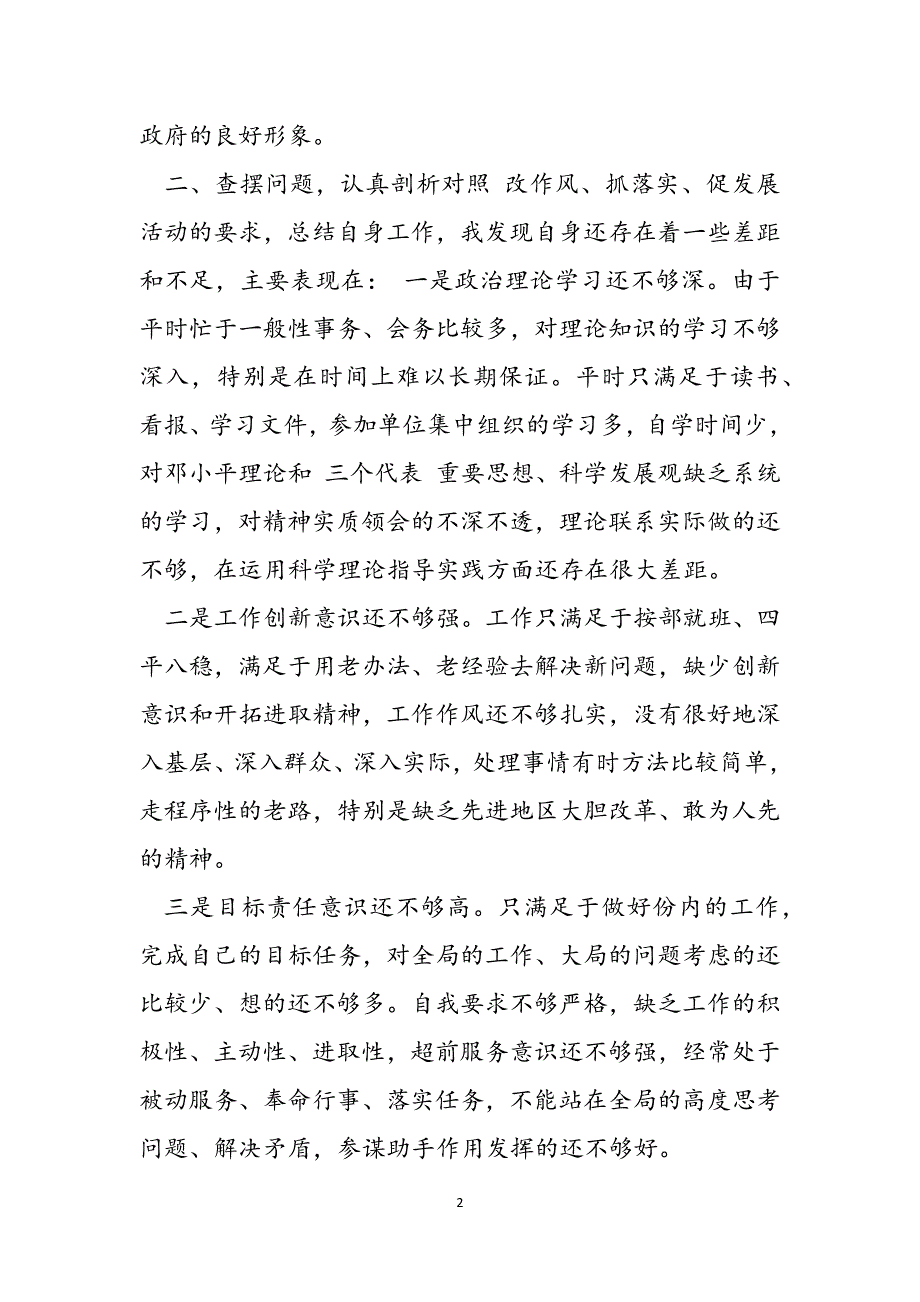 政府的良好形象。

二、查摆问题，认真剖析对照 改作风、抓落实、促发展活动的要求，总结自身工作，我发现自身还存在着一些差距和不足，主要表现在： 一是政治理论学习还不够深。由于平时忙于一般性事务、会务比较多，对理论知识的学习不够深入，特别是在时间上难以长期保证。平时只满足于读书、看报、学习文件，参加单位集中组织的学习多，自学时间少，对邓小平理论和 三个代表 重要思想、科学发展观缺乏系统的学习，对精神实质领会的不深不透，理论联系实际做的还不够，在运用科学理论指导实践方面还存在很大差距。

二是工作创新意识还不够强。工作只满足于按部就班、四平八稳，满足于用老办法、老经验去解决新问题，缺少创新意识和开拓进取精神，工作作风还不够扎实，没有很好地深入基层、深入群众、深入实际，处理事情有时方法比较简单，走程序性的老路，特别是缺乏先进地区大胆改革、敢为人先的精神。

三是目标责任意识还不够高。只满足于做好份内的工作，完成自己的目标任务，对全局的工作、大局的问题考虑的还比较少、想的还不够多。自我要求不够严格，缺乏工作的积极性、主动性、进取性，超前服务意识还不够强，经常处于被动服务、奉命行事、落实任务，不能站在全局的高度思考问题、解决矛盾，参谋助手作用发挥的还不够好。

2